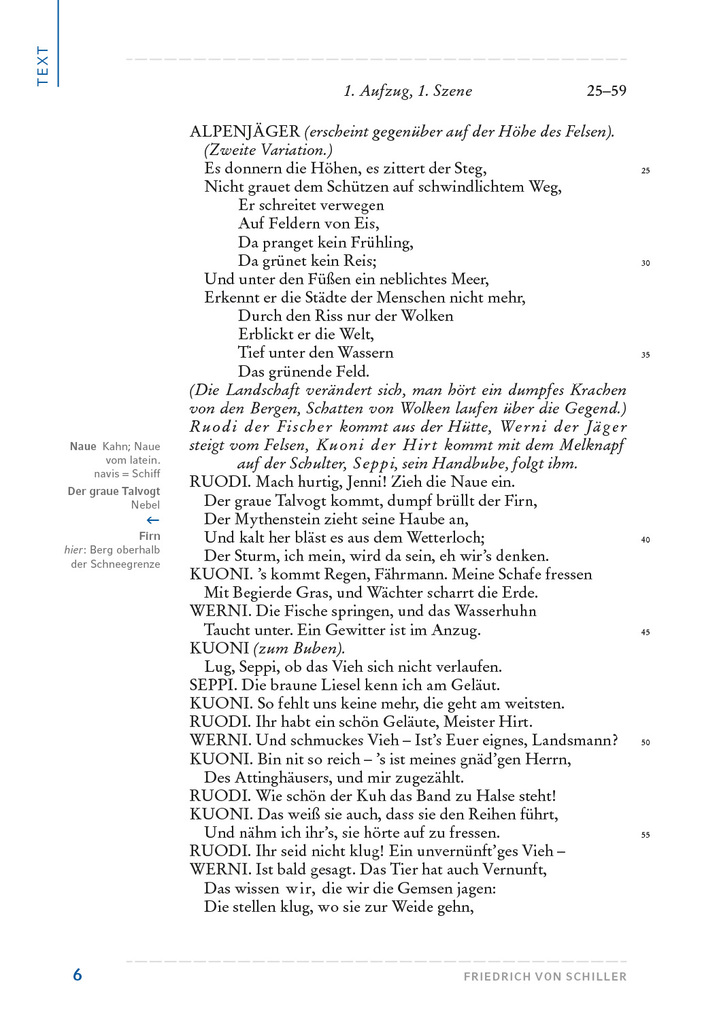 TEXT

1. Aufzug, 1. Szene 25–59

ALPENJÄGER (erscheint gegenüber auf der Höhe des Felsen). (Zweite Variation.)
Es donnern die Höhen, es zittert der Steg, 25
Nicht grauet dem Schützen auf schwindlichtem Weg,
Er schreitet verwegen
Auf Feldern von Eis,
Da pranget kein Frühling,
Da grünet kein Reis; 30
Und unter den Füßen ein neblichtes Meer,
Erkennt er die Städte der Menschen nicht mehr,
Durch den Riss nur der Wolken
Erblickt er die Welt,
Tief unter den Wassern 35
Das grünende Feld.
(Die Landschaft verändert sich, man hört ein dumpfes Krachen von den Bergen, Schatten von Wolken laufen über die Gegend.) Ruodi der Fischer kommt aus der Hütte, Werni der Jäger steigt vom Felsen, Kuoni der Hirt kommt mit dem Melknapf auf der Schulter, Seppi, sein Handbube, folgt ihm.
RUODI. Mach hurtig, Jenni! Zieh die Naue ein.
Der graue Talvogt kommt, dumpf brüllt der Firn,
Der Mythenstein zieht seine Haube an,
Und kalt her bläst es aus dem Wetterloch; 40
Der Sturm, ich mein, wird da sein, eh wir's denken.
KUONI. 's kommt Regen, Fährmann. Meine Schafe fressen
Mit Begierde Gras, und Wächter scharrt die Erde.
WERNI. Die Fische springen, und das Wasserhuhn
Taucht unter. Ein Gewitter ist im Anzug. 45
KUONI (zum Buben).
Lug, Seppi, ob das Vieh sich nicht verlaufen.
SEPPI. Die braune Liesel kenn ich am Geläut.
KUONI. So fehlt uns keine mehr, die geht am weitsten.
RUODI. Ihr habt ein schön Geläute, Meister Hirt.
WERNI. Und schmuckes Vieh – Ist's Euer eignes, Landsmann? 50
KUONI. Bin nit so reich – 's ist meines gnäd'gen Herrn,
Des Attinghäusers, und mir zugezählt.
RUODI. Wie schön der Kuh das Band zu Halse steht!
KUONI. Das weiß sie auch, dass sie den Reihen führt,
Und nähm ich ihr's, sie hörte auf zu fressen. 55
RUODI. Ihr seid nicht klug! Ein unvernünft'ges Vieh –
WERNI. Ist bald gesagt. Das Tier hat auch Vernunft,
Das wissen wir, die wir die Gemsen jagen:
Die stellen klug, wo sie zur Weide gehn,

Naue Kahn; Naue vom latein. navis = Schiff
Der graue Talvogt Nebel
←
Firn hier: Berg oberhalb der Schneegrenze

6 FRIEDRICH VON SCHILLER